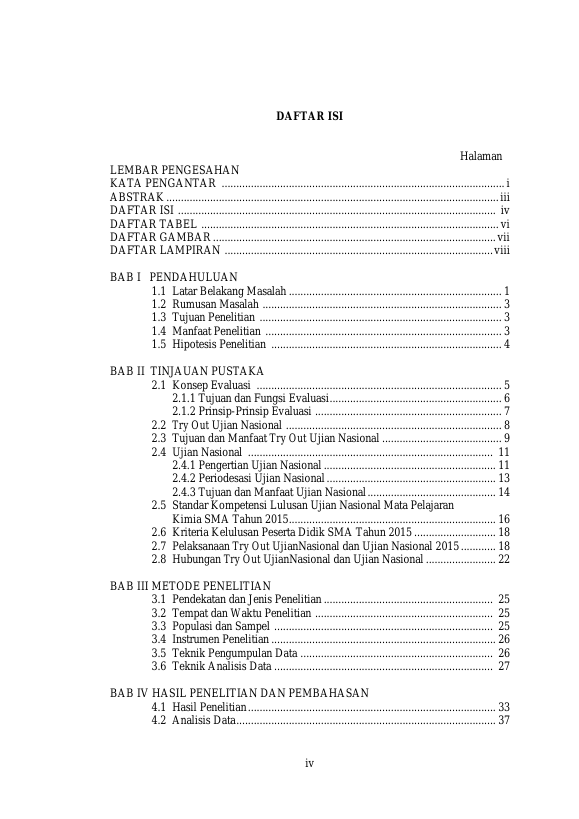 DAFTAR ISI

Halaman

LEMBAR PENGESAHAN
KATA PENGANTAR i
ABSTRAK iii
DAFTAR ISI iv
DAFTAR TABEL vi
DAFTAR GAMBAR vii
DAFTAR LAMPIRAN viii

BAB I PENDAHULUAN
1.1 Latar Belakang Masalah 1
1.2 Rumusan Masalah 3
1.3 Tujuan Penelitian 3
1.4 Manfaat Penelitian 3
1.5 Hipotesis Penelitian 4

BAB II TINJAUAN PUSTAKA
2.1 Konsep Evaluasi 5
2.1.1 Tujuan dan Fungsi Evaluasi 6
2.1.2 Prinsip-Prinsip Evaluasi 7
2.2 Try Out Ujian Nasional 8
2.3 Tujuan dan Manfaat Try Out Ujian Nasional 9
2.4 Ujian Nasional 11
2.4.1 Pengertian Ujian Nasional 11
2.4.2 Periodesasi Ujian Nasional 13
2.4.3 Tujuan dan Manfaat Ujian Nasional 14
2.5 Standar Kompetensi Lulusan Ujian Nasional Mata Pelajaran Kimia SMA Tahun 2015 16
2.6 Kriteria Kelulusan Peserta Didik SMA Tahun 2015 18
2.7 Pelaksanaan Try Out UjianNasional dan Ujian Nasional 2015 18
2.8 Hubungan Try Out UjianNasional dan Ujian Nasional 22

BAB III METODE PENELITIAN
3.1 Pendekatan dan Jenis Penelitian 25
3.2 Tempat dan Waktu Penelitian 25
3.3 Populasi dan Sampel 25
3.4 Instrumen Penelitian 26
3.5 Teknik Pengumpulan Data 26
3.6 Teknik Analisis Data 27

BAB IV HASIL PENELITIAN DAN PEMBAHASAN
4.1 Hasil Penelitian 33
4.2 Analisis Data 37

iv